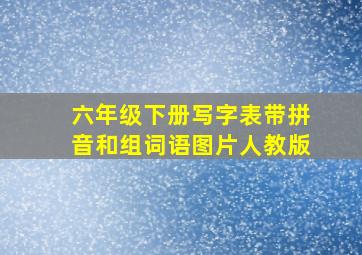 六年级下册写字表带拼音和组词语图片人教版